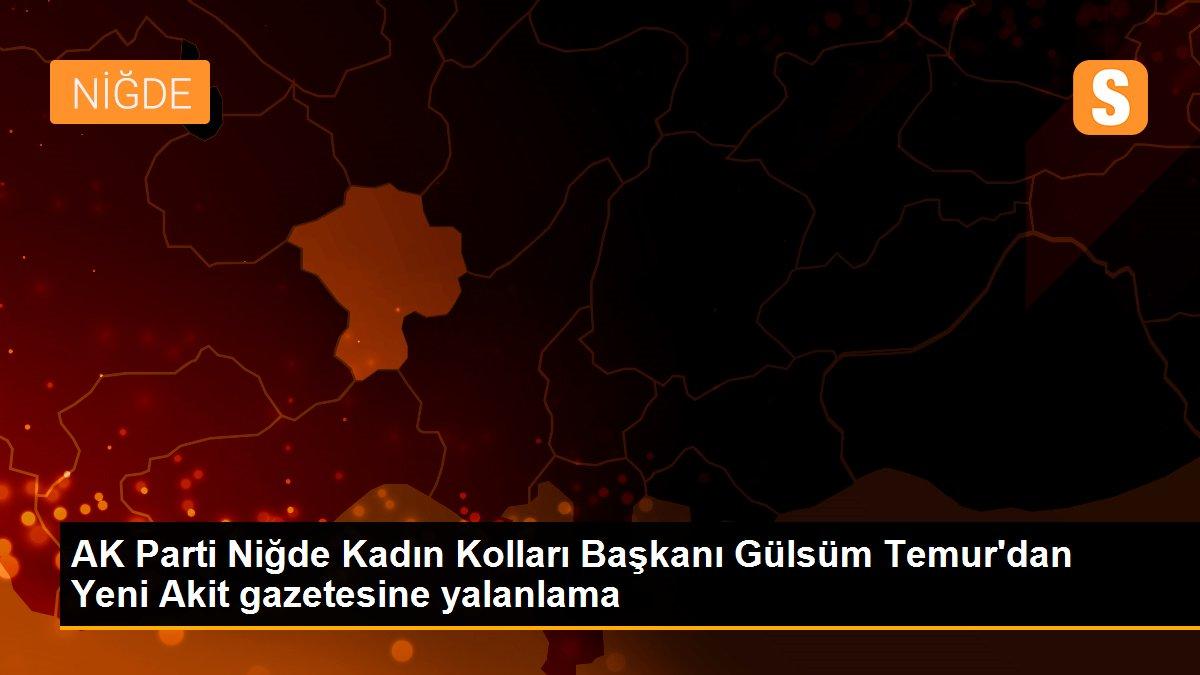 NİĞDE

S

AK Parti Niğde Kadın Kolları Başkanı Gülsüm Temur'dan Yeni Akit gazetesine yalanlama